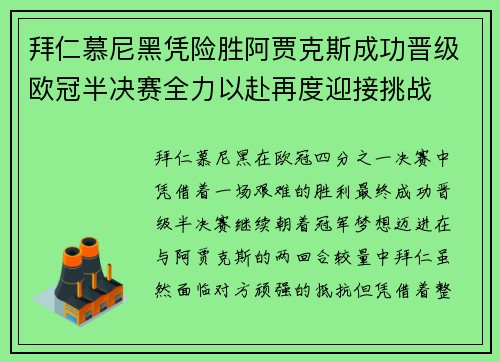 拜仁慕尼黑凭险胜阿贾克斯成功晋级欧冠半决赛全力以赴再度迎接挑战

拜仁慕尼黑在欧冠四分之一决赛中凭借着一场艰难的胜利最终成功晋级半决赛继续朝着冠军梦想迈进在与阿贾克斯的两回合较量中拜仁虽然面临对方顽强的抵抗但凭借着整